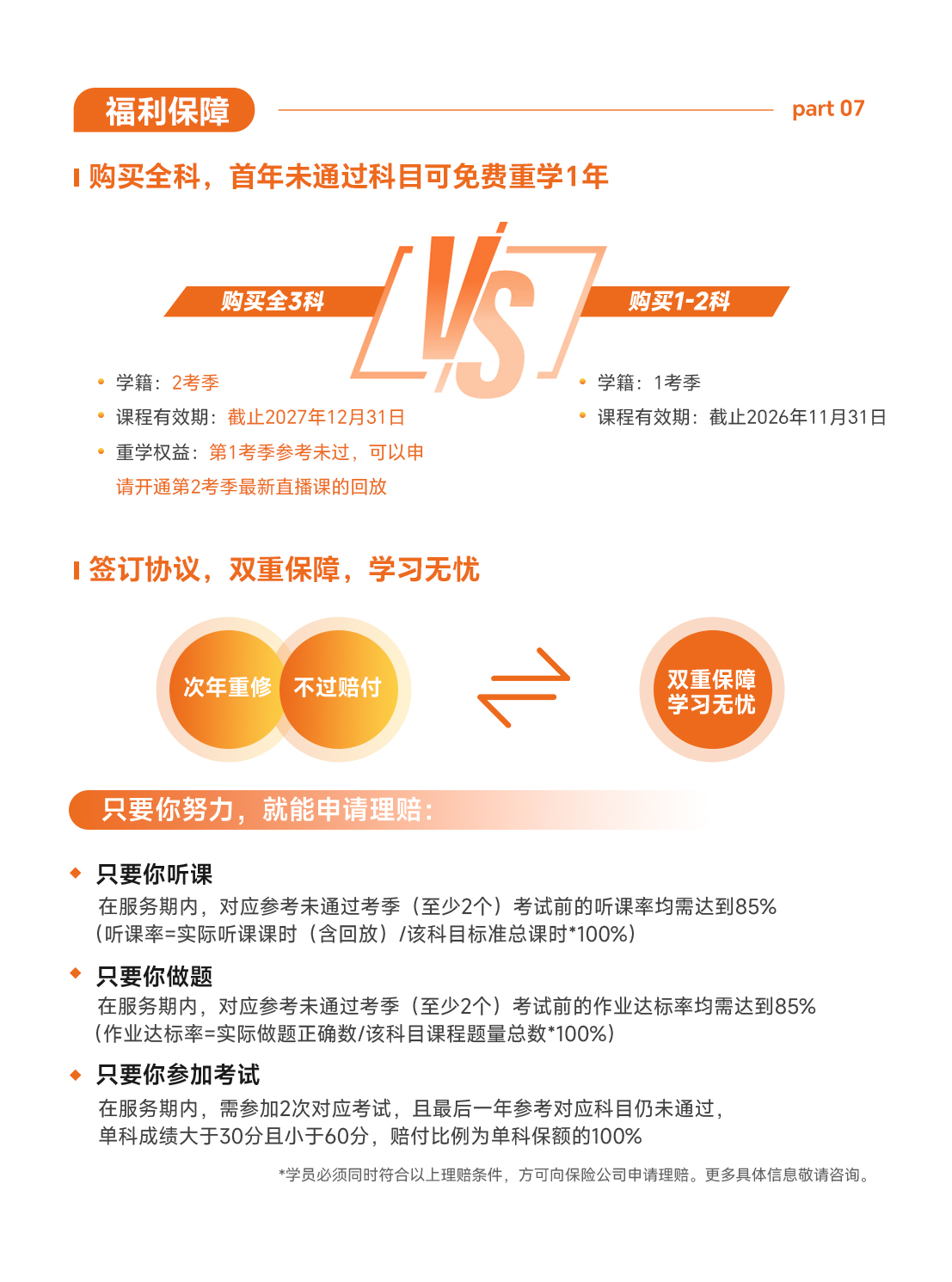 福利保障

part 07

购买全科，首年未通过科目可免费重学1年

购买全3科

VS

购买1-2科

学籍：2考季

课程有效期：截止2027年12月31日

重学权益：第1考季参考未过，可以申请开通第2考季最新直播课的回放

学籍：1考季

课程有效期：截止2026年11月31日

签订协议，双重保障，学习无忧

次年重修

不过赔付

双重保障
学习无忧

只要你努力，就能申请理赔：

只要你听课

在服务期内，对应参考未通过考季（至少2个）考试前的听课率均需达到85%
（听课率=实际听课课时（含回放）/该科目标准总课时*100%）

只要你做题

在服务期内，对应参考未通过考季（至少2个）考试前的作业达标率均需达到85%
（作业达标率=实际做题正确数/该科目课程题量总数*100%）

只要你参加考试

在服务期内，需参加2次对应考试，且最后一年参考对应科目仍未通过，
单科成绩大于30分且小于60分，赔付比例为单科保额的100%

*学员必须同时符合以上理赔条件，方可向保险公司申请理赔。更多具体信息敬请咨询。